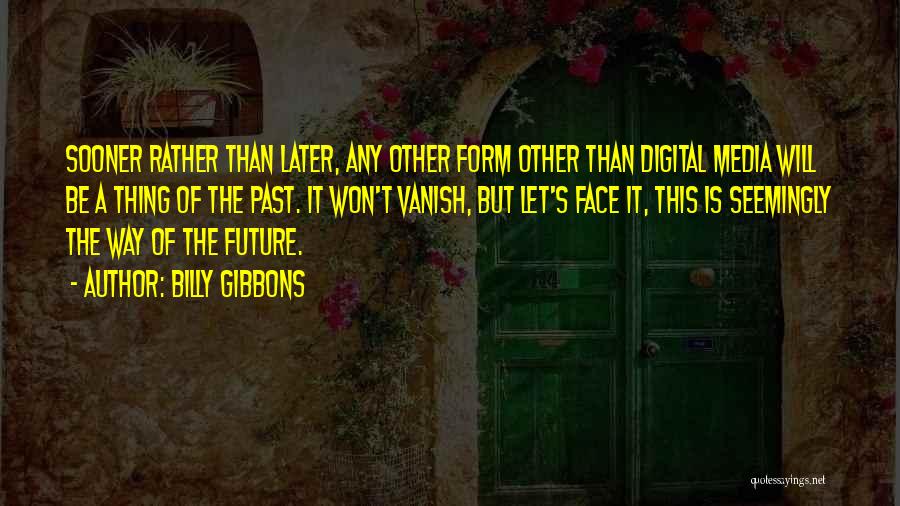 SOONER RATHER THAN LATER, ANY OTHER FORM OTHER THAN DIGITAL MEDIA WILL BE A THING OF THE PAST. IT WON'T VANISH, BUT LET'S FACE IT, THIS IS SEEMINGLY THE WAY OF THE FUTURE.

- AUTHOR: BILLY GIBBONS

quotessayings.net